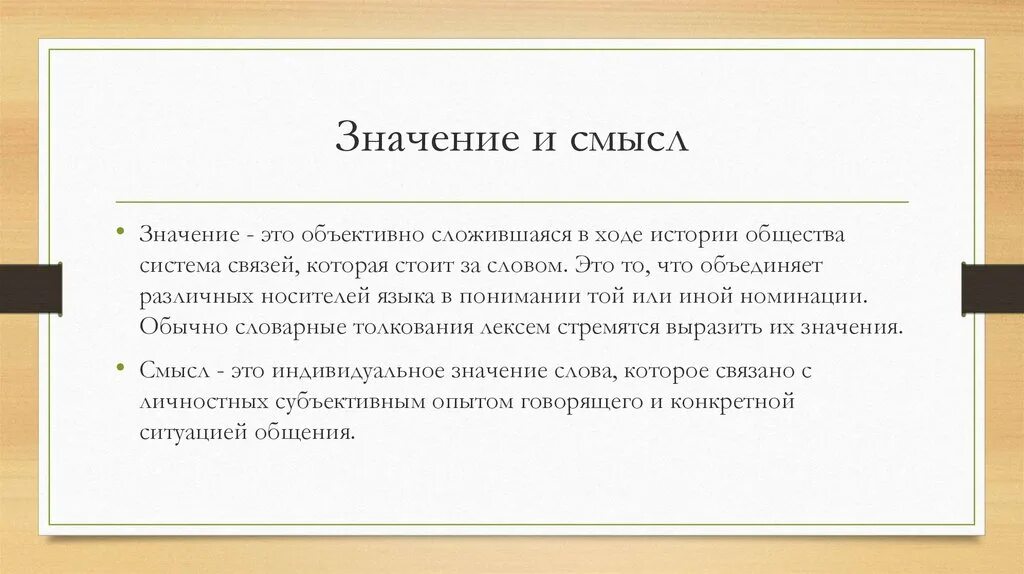 Значение и смысл

• Значение - это объективно сложившаяся в ходе истории общества система связей, которая стоит за словом. Это то, что объединяет различных носителей языка в понимании той или иной номинации. Обычно словарные толкования лексем стремятся выразить их значения.

• Смысл - это индивидуальное значение слова, которое связано с личностных субъективным опытом говорящего и конкретной ситуацией общения.